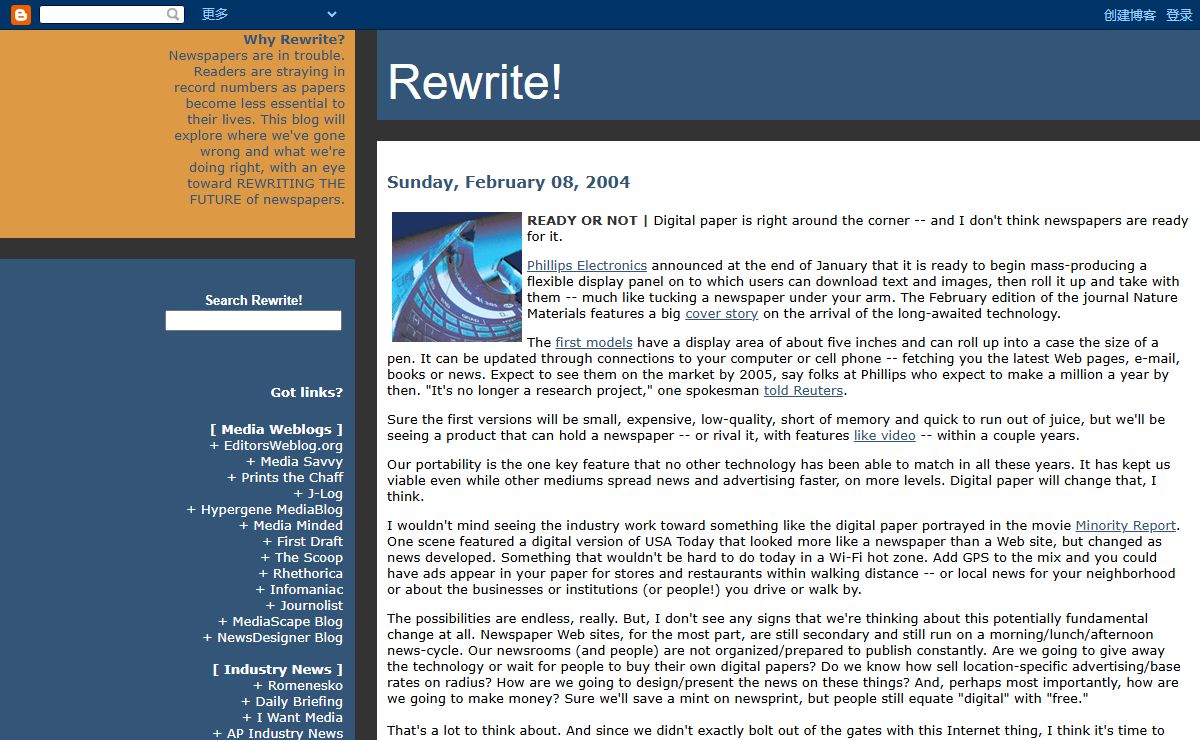 更多

创建博客 登录

Why Rewrite?
Newspapers are in trouble. Readers are straying in record numbers as papers become less essential to their lives. This blog will explore where we've gone wrong and what we're doing right, with an eye toward REWRITING THE FUTURE of newspapers.

Search Rewrite!

Got links?

[ Media Weblogs ]
+ EditorsWeblog.org
+ Media Savvy
+ Prints the Chaff
+ J-Log
+ Hypergene MediaBlog
+ Media Minded
+ First Draft
+ The Scoop
+ Rhethorica
+ Infomaniac
+ Journolist
+ MediaScape Blog
+ NewsDesigner Blog

[ Industry News ]
+ Romenesko
+ Daily Briefing
+ I Want Media
+ AP Industry News

Rewrite!

Sunday, February 08, 2004

READY OR NOT | Digital paper is right around the corner -- and I don't think newspapers are ready for it.

Phillips Electronics announced at the end of January that it is ready to begin mass-producing a flexible display panel on to which users can download text and images, then roll it up and take with them -- much like tucking a newspaper under your arm. The February edition of the journal Nature Materials features a big cover story on the arrival of the long-awaited technology.

The first models have a display area of about five inches and can roll up into a case the size of a pen. It can be updated through connections to your computer or cell phone -- fetching you the latest Web pages, e-mail, books or news. Expect to see them on the market by 2005, say folks at Phillips who expect to make a million a year by then. "It's no longer a research project," one spokesman told Reuters.

Sure the first versions will be small, expensive, low-quality, short of memory and quick to run out of juice, but we'll be seeing a product that can hold a newspaper -- or rival it, with features like video -- within a couple years.

Our portability is the one key feature that no other technology has been able to match in all these years. It has kept us viable even while other mediums spread news and advertising faster, on more levels. Digital paper will change that, I think.

I wouldn't mind seeing the industry work toward something like the digital paper portrayed in the movie Minority Report. One scene featured a digital version of USA Today that looked more like a newspaper than a Web site, but changed as news developed. Something that wouldn't be hard to do today in a Wi-Fi hot zone. Add GPS to the mix and you could have ads appear in your paper for stores and restaurants within walking distance -- or local news for your neighborhood or about the businesses or institutions (or people!) you drive or walk by.

The possibilities are endless, really. But, I don't see any signs that we're thinking about this potentially fundamental change at all. Newspaper Web sites, for the most part, are still secondary and still run on a morning/lunch/afternoon news-cycle. Our newsrooms (and people) are not organized/prepared to publish constantly. Are we going to give away the technology or wait for people to buy their own digital papers? Do we know how sell location-specific advertising/base rates on radius? How are we going to design/present the news on these things? And, perhaps most importantly, how are we going to make money? Sure we'll save a mint on newsprint, but people still equate "digital" with "free."

That's a lot to think about. And since we didn't exactly bolt out of the gates with this Internet thing, I think it's time to